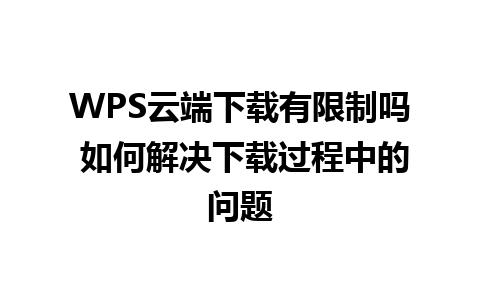 WPS云端下载有限制吗 如何解决下载过程中的问题